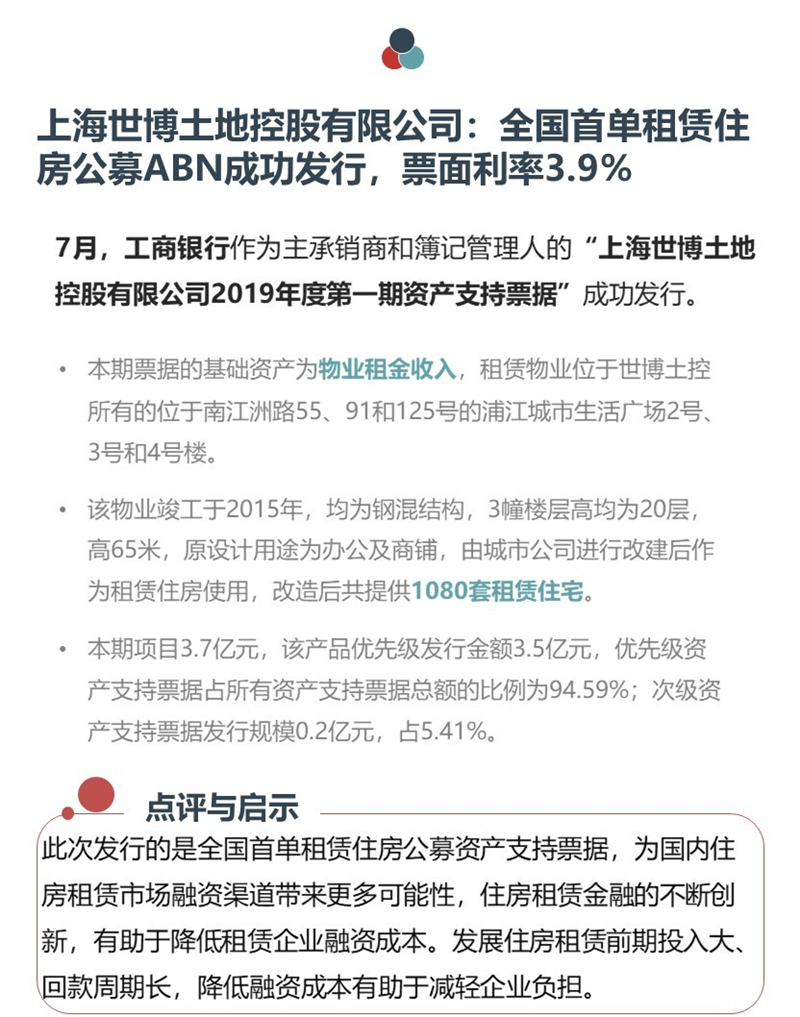 上海世博土地控股有限公司：全国首单租赁住房公募ABN成功发行，票面利率3.9%

7月，工商银行作为主承销商和簿记管理人的“上海世博土地控股有限公司2019年度第一期资产支持票据”成功发行。

• 本期票据的基础资产为物业租金收入，租赁物业位于世博土控所有的位于南江洲路55、91和125号的浦江城市生活广场2号、3号和4号楼。

• 该物业竣工于2015年，均为钢混结构，3幢楼层高均为20层，高65米，原设计用途为办公及商铺，由城市公司进行改建后作为租赁住房使用，改造后共提供1080套租赁住宅。

• 本期项目3.7亿元，该产品优先级发行金额3.5亿元，优先级资产支持票据占所有资产支持票据总额的比例为94.59%；次级资产支持票据发行规模0.2亿元，占5.41%。

点评与启示

此次发行的是全国首单租赁住房公募资产支持票据，为国内住房租赁市场融资渠道带来更多可能性，住房租赁金融的不断创新，有助于降低租赁企业融资成本。发展住房租赁前期投入大、回款周期长，降低融资成本有助于减轻企业负担。